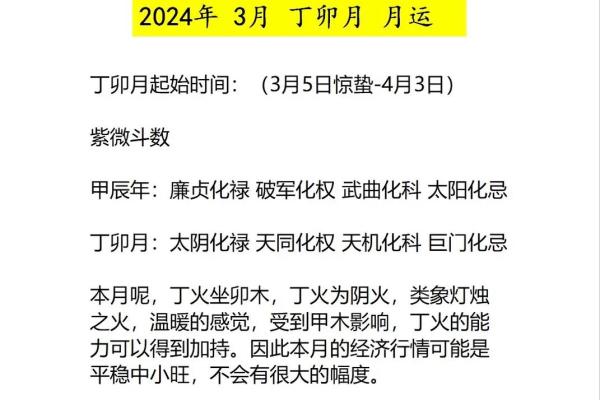 2024年 3月 丁卯月 月运

丁卯月起始时间：（3月5日惊蛰-4月3日）

紫微斗数

甲辰年：廉贞化禄 破军化权 武曲化科 太阳化忌

丁卯月：太阴化禄 天同化权 天机化科 巨门化忌

本月呢，丁火坐卯木，丁火为阴火，类象灯烛之火，温暖的感觉，受到甲木影响，丁火的能力可以得到加持。因此本月的经济行情可能是平稳中小旺，不会有很大的幅度。